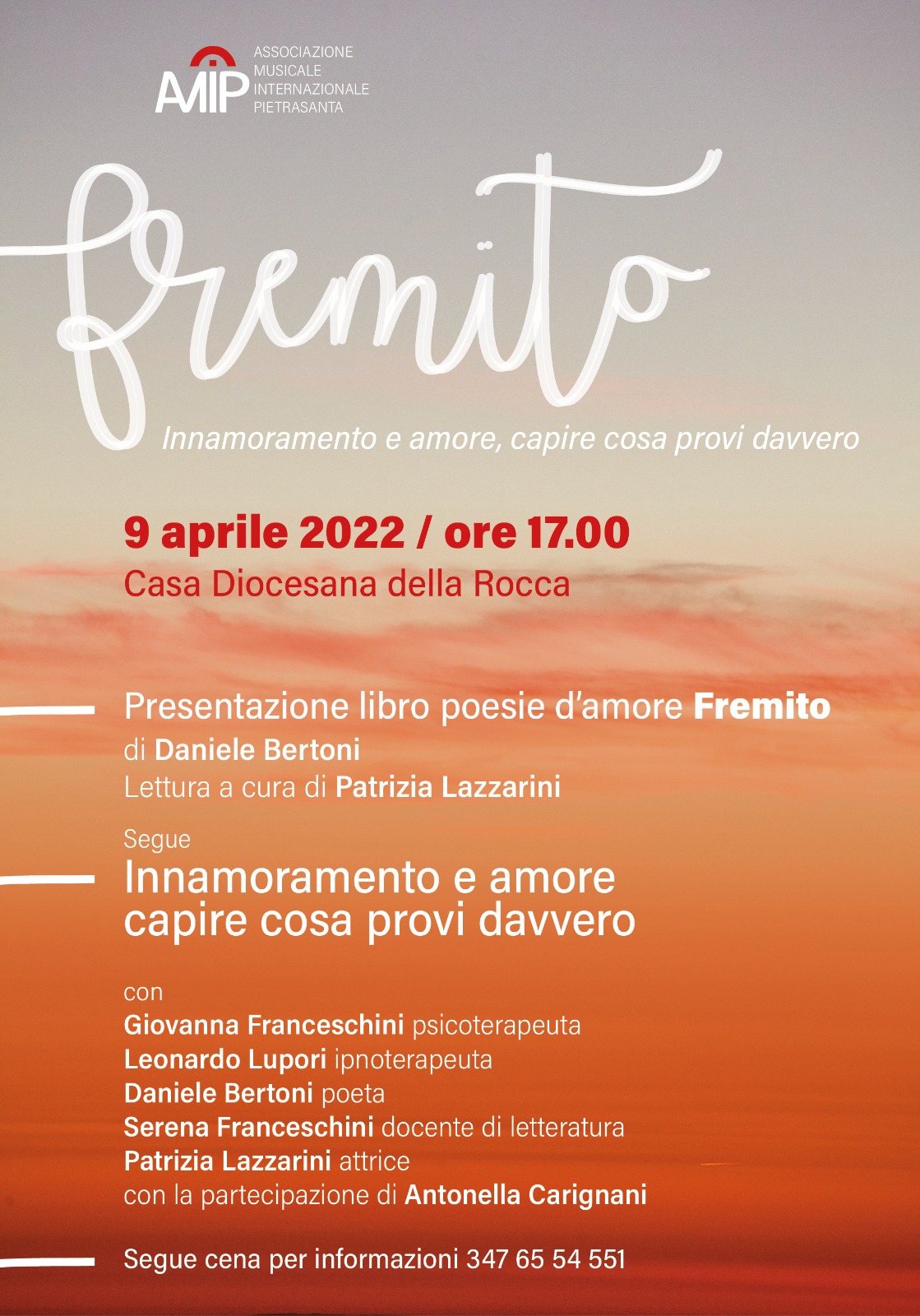 AMIP
ASSOCIAZIONE MUSICALE INTERNAZIONALE PIETRASANTA

fremito

Innamoramento e amore, capire cosa provi davvero

9 aprile 2022 / ore 17.00
Casa Diocesana della Rocca

Presentazione libro poesie d'amore Fremito
di Daniele Bertoni
Lettura a cura di Patrizia Lazzarini

Segue
Innamoramento e amore
capire cosa provi davvero

con
Giovanna Franceschini psicoterapeuta
Leonardo Lupori ipnoterapeuta
Daniele Bertoni poeta
Serena Franceschini docente di letteratura
Patrizia Lazzarini attrice
con la partecipazione di Antonella Carignani

Segue cena per informazioni 347 65 54 551